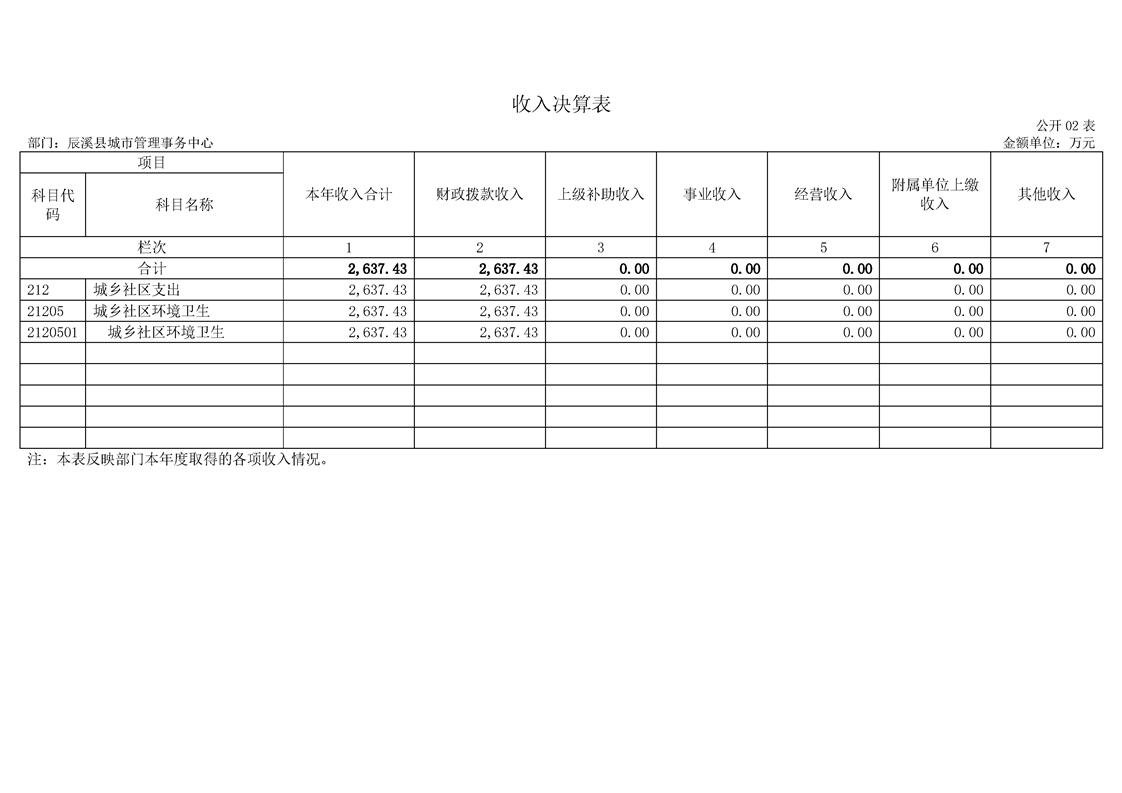 收入决算表

公开02表

部门：辰溪县城市管理事务中心

金额单位：万元

| 项目 | | 本年收入合计 | 财政拨款收入 | 上级补助收入 | 事业收入 | 经营收入 | 附属单位上缴收入 | 其他收入 |
|---|---|---|---|---|---|---|---|---|
| 科目代码 | 科目名称 | | | | | | | |
| 栏次 | | 1 | 2 | 3 | 4 | 5 | 6 | 7 |
| 合计 | | 2,637.43 | 2,637.43 | 0.00 | 0.00 | 0.00 | 0.00 | 0.00 |
| 212 | 城乡社区支出 | 2,637.43 | 2,637.43 | 0.00 | 0.00 | 0.00 | 0.00 | 0.00 |
| 21205 | 城乡社区环境卫生 | 2,637.43 | 2,637.43 | 0.00 | 0.00 | 0.00 | 0.00 | 0.00 |
| 2120501 | 城乡社区环境卫生 | 2,637.43 | 2,637.43 | 0.00 | 0.00 | 0.00 | 0.00 | 0.00 |
| | | | | | | | | |
| | | | | | | | | |
| | | | | | | | | |
| | | | | | | | | |
| | | | | | | | | |

注：本表反映部门本年度取得的各项收入情况。